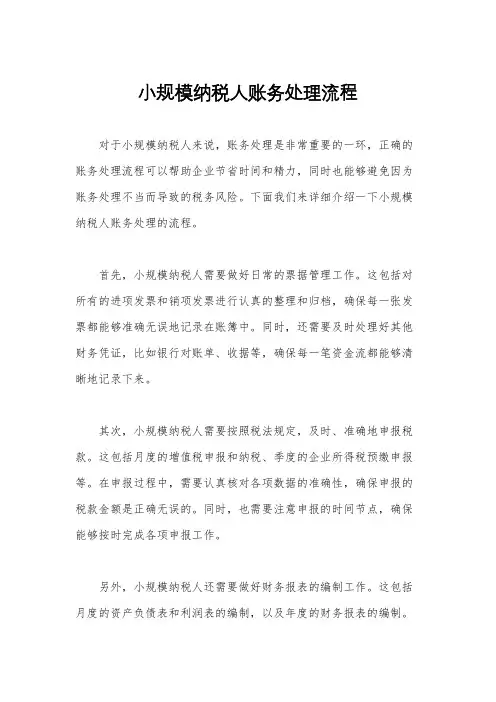 小规模纳税人账务处理流程

对于小规模纳税人来说，账务处理是非常重要的一环，正确的账务处理流程可以帮助企业节省时间和精力，同时也能够避免因为账务处理不当而导致的税务风险。下面我们来详细介绍一下小规模纳税人账务处理的流程。

首先，小规模纳税人需要做好日常的票据管理工作。这包括对所有的进项发票和销项发票进行认真的整理和归档，确保每一张发票都能够准确无误地记录在账簿中。同时，还需要及时处理好其他财务凭证，比如银行对账单、收据等，确保每一笔资金流都能够清晰地记录下来。

其次，小规模纳税人需要按照税法规定，及时、准确地申报税款。这包括月度的增值税申报和纳税、季度的企业所得税预缴申报等。在申报过程中，需要认真核对各项数据的准确性，确保申报的税款金额是正确无误的。同时，也需要注意申报的时间节点，确保能够按时完成各项申报工作。

另外，小规模纳税人还需要做好财务报表的编制工作。这包括月度的资产负债表和利润表的编制，以及年度的财务报表的编制。